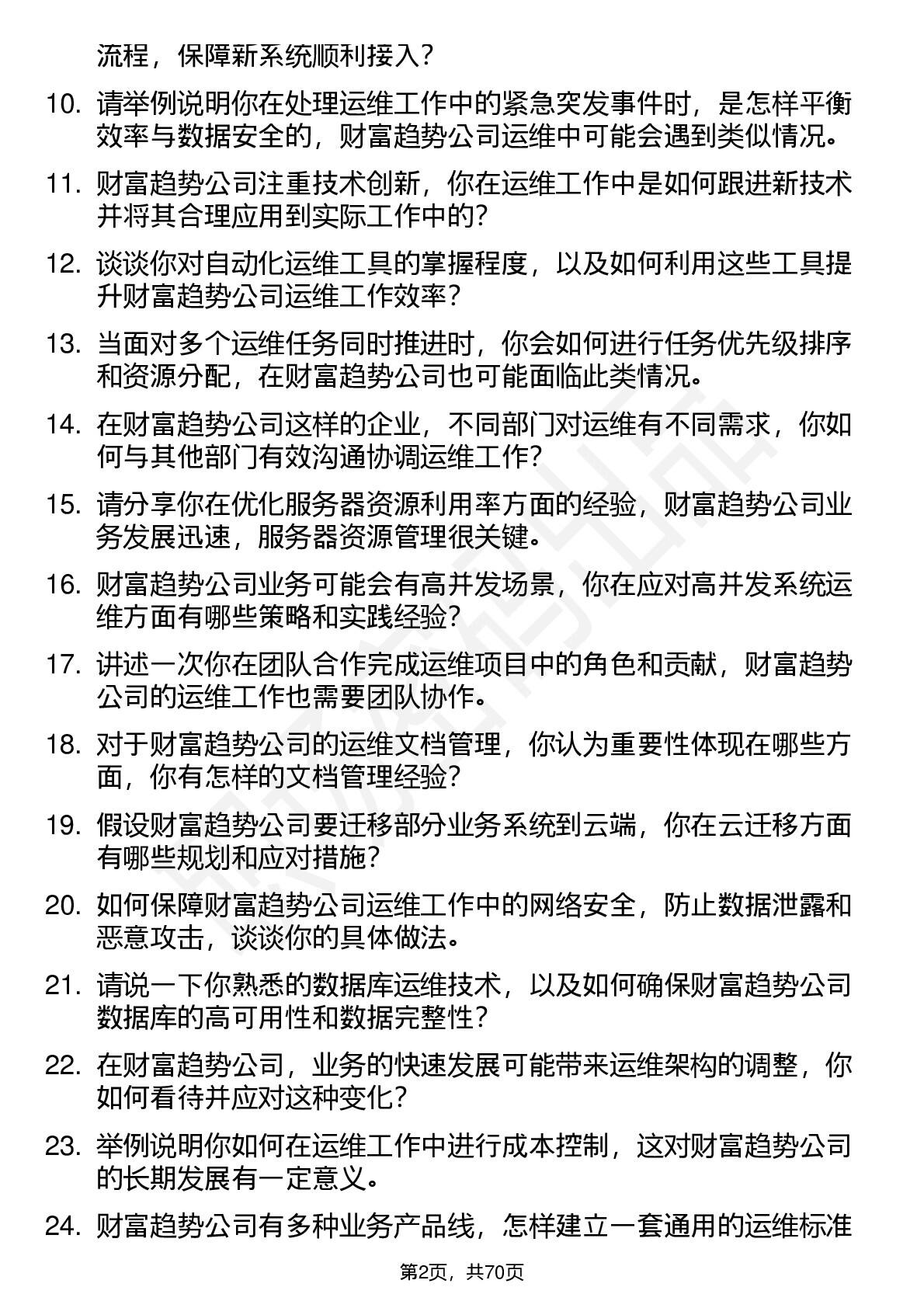 流程，保障新系统顺利接入？

10. 请举例说明你在处理运维工作中的紧急突发事件时，是怎样平衡效率与数据安全的，财富趋势公司运维中可能会遇到类似情况。

11. 财富趋势公司注重技术创新，你在运维工作中是如何跟进新技术并将其合理应用到实际工作中的？

12. 谈谈你对自动化运维工具的掌握程度，以及如何利用这些工具提升财富趋势公司运维工作效率？

13. 当面对多个运维任务同时推进时，你会如何进行任务优先级排序和资源分配，在财富趋势公司也可能面临此类情况。

14. 在财富趋势公司这样的企业，不同部门对运维有不同需求，你如何与其他部门有效沟通协调运维工作？

15. 请分享你在优化服务器资源利用率方面的经验，财富趋势公司业务发展迅速，服务器资源管理很关键。

16. 财富趋势公司业务可能会有高并发场景，你在应对高并发系统运维方面有哪些策略和实践经验？

17. 讲述一次你在团队合作完成运维项目中的角色和贡献，财富趋势公司的运维工作也需要团队协作。

18. 对于财富趋势公司的运维文档管理，你认为重要性体现在哪些方面，你有怎样的文档管理经验？

19. 假设财富趋势公司要迁移部分业务系统到云端，你在云迁移方面有哪些规划和应对措施？

20. 如何保障财富趋势公司运维工作中的网络安全，防止数据泄露和恶意攻击，谈谈你的具体做法。

21. 请说一下你熟悉的数据库运维技术，以及如何确保财富趋势公司数据库的高可用性和数据完整性？

22. 在财富趋势公司，业务的快速发展可能带来运维架构的调整，你如何看待并应对这种变化？

23. 举例说明你如何在运维工作中进行成本控制，这对财富趋势公司的长期发展有一定意义。

24. 财富趋势公司有多种业务产品线，怎样建立一套通用的运维标准

第2页，共70页